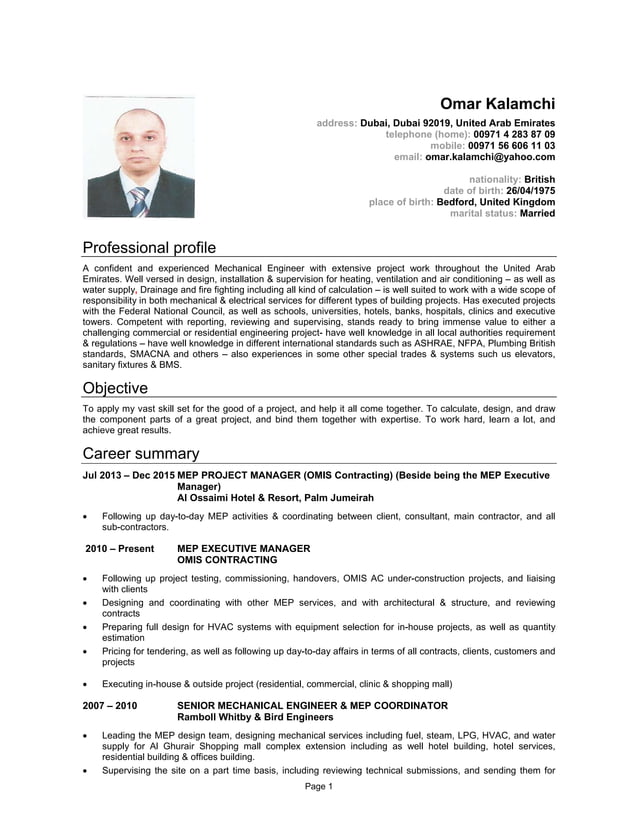 Omar Kalamchi

address: Dubai, Dubai 92019, United Arab Emirates
telephone (home): 00971 4 283 87 09
mobile: 00971 56 606 11 03
email: omar.kalamchi@yahoo.com

nationality: British
date of birth: 26/04/1975
place of birth: Bedford, United Kingdom
marital status: Married

Professional profile

A confident and experienced Mechanical Engineer with extensive project work throughout the United Arab Emirates. Well versed in design, installation & supervision for heating, ventilation and air conditioning – as well as water supply, Drainage and fire fighting including all kind of calculation – is well suited to work with a wide scope of responsibility in both mechanical & electrical services for different types of building projects. Has executed projects with the Federal National Council, as well as schools, universities, hotels, banks, hospitals, clinics and executive towers. Competent with reporting, reviewing and supervising, stands ready to bring immense value to either a challenging commercial or residential engineering project- have well knowledge in all local authorities requirement & regulations – have well knowledge in different international standards such as ASHRAE, NFPA, Plumbing British standards, SMACNA and others – also experiences in some other special trades & systems such us elevators, sanitary fixtures & BMS.

Objective

To apply my vast skill set for the good of a project, and help it all come together. To calculate, design, and draw the component parts of a great project, and bind them together with expertise. To work hard, learn a lot, and achieve great results.

Career summary

Jul 2013 – Dec 2015 MEP PROJECT MANAGER (OMIS Contracting) (Beside being the MEP Executive Manager)
Al Ossaimi Hotel & Resort, Palm Jumeirah

• Following up day-to-day MEP activities & coordinating between client, consultant, main contractor, and all sub-contractors.

2010 – Present MEP EXECUTIVE MANAGER
OMIS CONTRACTING

• Following up project testing, commissioning, handovers, OMIS AC under-construction projects, and liaising with clients
• Designing and coordinating with other MEP services, and with architectural & structure, and reviewing contracts
• Preparing full design for HVAC systems with equipment selection for in-house projects, as well as quantity estimation
• Pricing for tendering, as well as following up day-to-day affairs in terms of all contracts, clients, customers and projects

• Executing in-house & outside project (residential, commercial, clinic & shopping mall)

2007 – 2010 SENIOR MECHANICAL ENGINEER & MEP COORDINATOR
Ramboll Whitby & Bird Engineers

• Leading the MEP design team, designing mechanical services including fuel, steam, LPG, HVAC, and water supply for Al Ghurair Shopping mall complex extension including as well hotel building, hotel services, residential building & offices building.
• Supervising the site on a part time basis, including reviewing technical submissions, and sending them for

Page 1